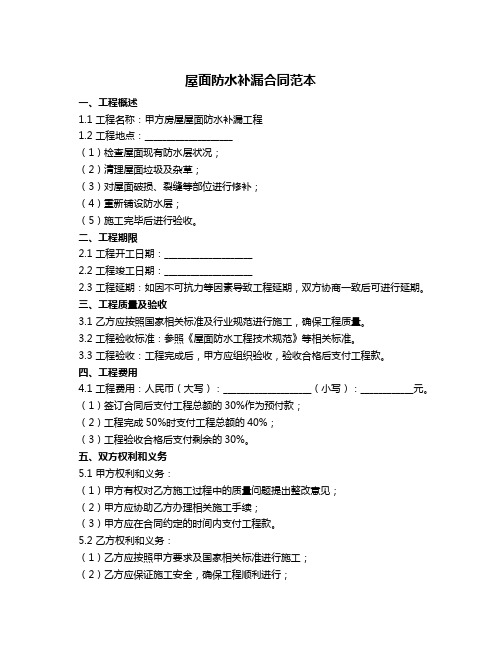 屋面防水补漏合同范本

一、工程概述

1.1 工程名称：甲方房屋屋面防水补漏工程

1.2 工程地点：__________________

（1）检查屋面现有防水层状况；

（2）清理屋面垃圾及杂草；

（3）对屋面破损、裂缝等部位进行修补；

（4）重新铺设防水层；

（5）施工完毕后进行验收。

二、工程期限

2.1 工程开工日期：__________________

2.2 工程竣工日期：__________________

2.3 工程延期：如因不可抗力等因素导致工程延期，双方协商一致后可进行延期。

三、工程质量及验收

3.1 乙方应按照国家相关标准及行业规范进行施工，确保工程质量。

3.2 工程验收标准：参照《屋面防水工程技术规范》等相关标准。

3.3 工程验收：工程完成后，甲方应组织验收，验收合格后支付工程款。

四、工程费用

4.1 工程费用：人民币（大写）：__________________（小写）：___________元。

（1）签订合同后支付工程总额的 30%作为预付款；

（2）工程完成 50%时支付工程总额的 40%；

（3）工程验收合格后支付剩余的 30%。

五、双方权利和义务

5.1 甲方权利和义务：

（1）甲方有权对乙方施工过程中的质量问题提出整改意见；

（2）甲方应协助乙方办理相关施工手续；

（3）甲方应在合同约定的时间内支付工程款。

5.2 乙方权利和义务：

（1）乙方应按照甲方要求及国家相关标准进行施工；

（2）乙方应保证施工安全，确保工程顺利进行；